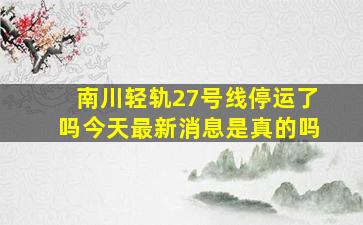 南川轻轨27号线停运了吗今天最新消息是真的吗